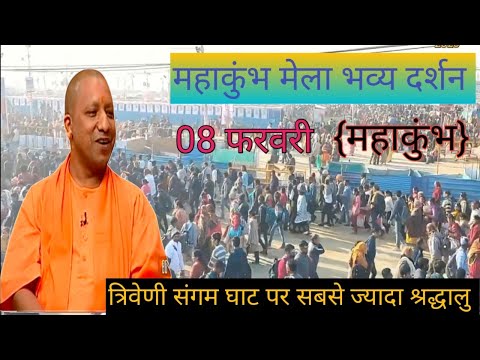 महाकुंभ मेला भव्य दर्शन

08 फरवरी {महाकुंभ}

त्रिवेणी संगम घाट पर सबसे ज्यादा श्रद्धालु